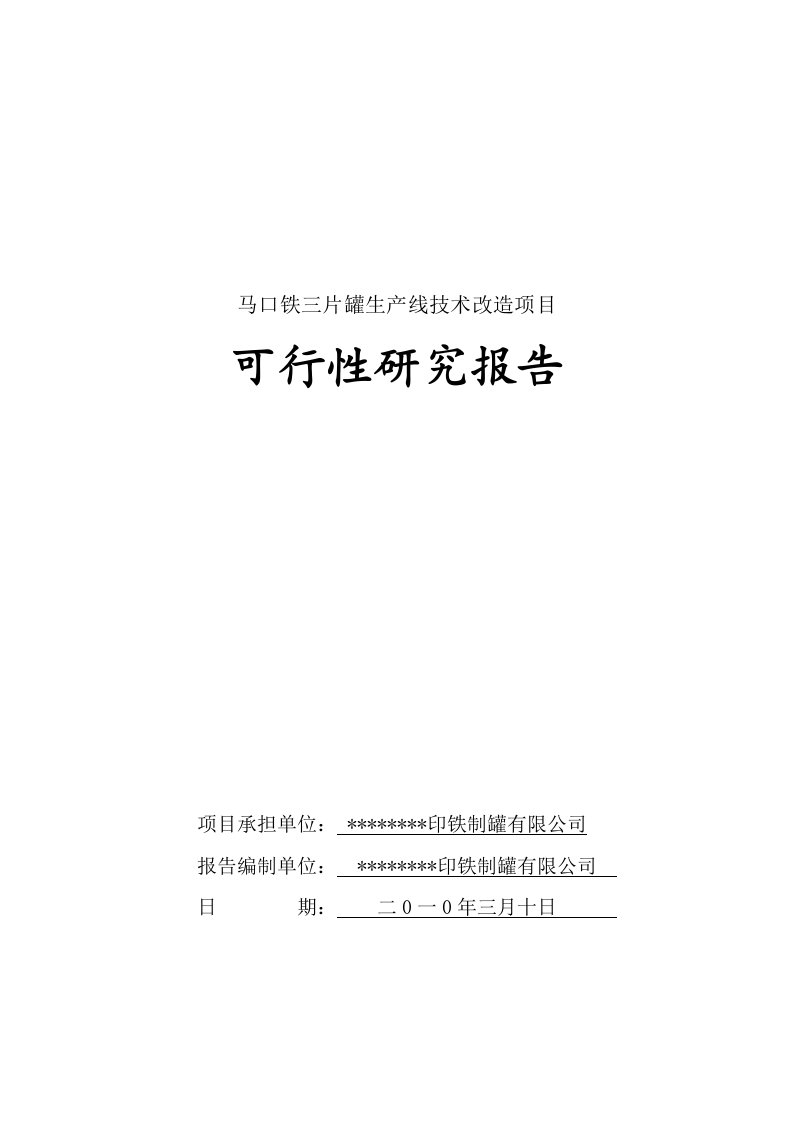 马口铁三片罐生产线技术改造项目

可行性研究报告

项目承担单位： ********印铁制罐有限公司

报告编制单位： ********印铁制罐有限公司

日　　　期： 二０一０年三月十日